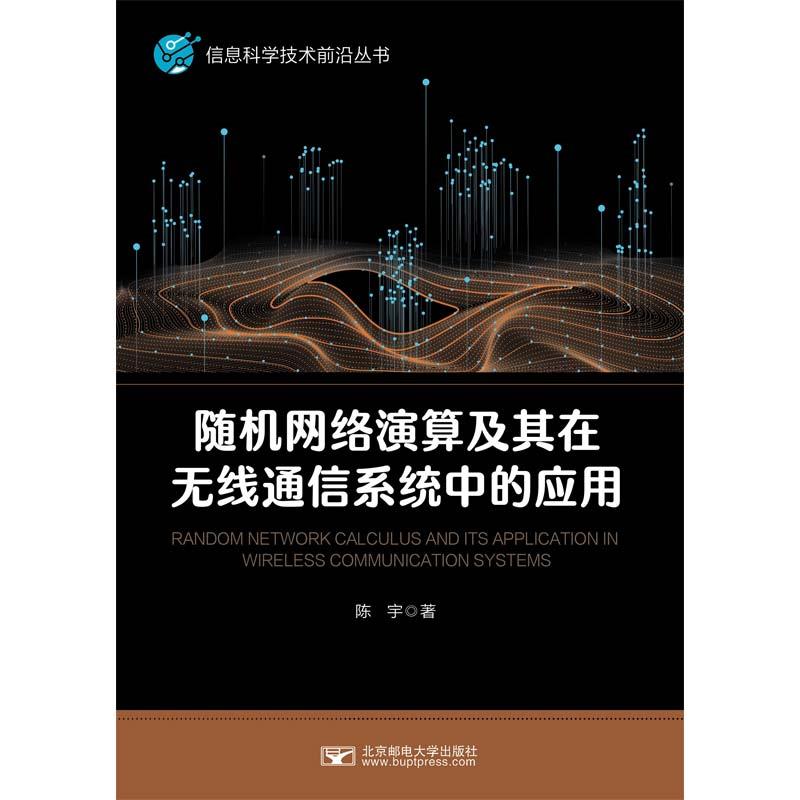 信息科学技术前沿丛书

随机网络演算及其在无线通信系统中的应用

RANDOM NETWORK CALCULUS AND ITS APPLICATION IN WIRELESS COMMUNICATION SYSTEMS

陈　宇◎著

北京邮电大学出版社
www.buptpress.com